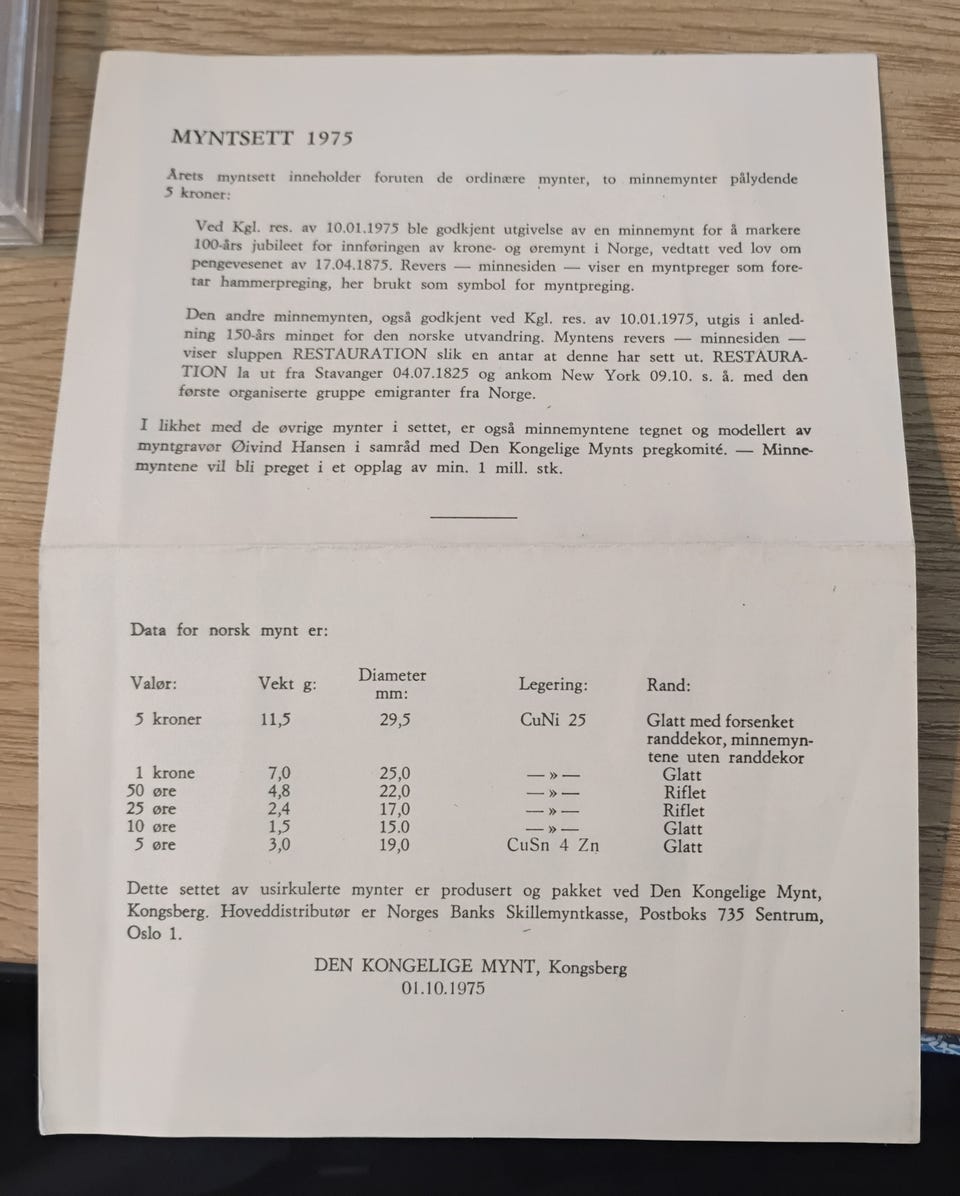 MYNTSETT 1975

Årets myntsett inneholder foruten de ordinære mynter, to minnemynter pålydende 5 kroner:

Ved Kgl. res. av 10.01.1975 ble godkjent utgivelse av en minnemynt for å markere 100-års jubileet for innføringen av krone- og øremynt i Norge, vedtatt ved lov om pengevesenet av 17.04.1875. Revers — minnesiden — viser en myntpreger som foretar hammerpreging, her brukt som symbol for myntpreging.

Den andre minnemynten, også godkjent ved Kgl. res. av 10.01.1975, utgis i anledning 150-års minnet for den norske utvandring. Myntens revers — minnesiden — viser sluppen RESTAURATION slik en antar at denne har sett ut. RESTAURATION la ut fra Stavanger 04.07.1825 og ankom New York 09.10. s. å. med den første organiserte gruppe emigranter fra Norge.

I likhet med de øvrige mynter i settet, er også minnemyntene tegnet og modellert av myntgravør Øivind Hansen i samråd med Den Kongelige Mynts pregkomité. — Minnemyntene vil bli preget i et opplag av min. 1 mill. stk.

Data for norsk mynt er:

| Valør: | Vekt g: | Diameter mm: | Legering: | Rand: |
|---|---|---|---|---|
| 5 kroner | 11,5 | 29,5 | CuNi 25 | Glatt med forsenket randdekor, minnemyntene uten randdekor |
| 1 krone | 7,0 | 25,0 | —»— | Glatt |
| 50 øre | 4,8 | 22,0 | —»— | Riflet |
| 25 øre | 2,4 | 17,0 | —»— | Riflet |
| 10 øre | 1,5 | 15.0 | —»— | Glatt |
| 5 øre | 3,0 | 19,0 | CuSn 4 Zn | Glatt |

Dette settet av usirkulerte mynter er produsert og pakket ved Den Kongelige Mynt, Kongsberg. Hoveddistributør er Norges Banks Skillemyntkasse, Postboks 735 Sentrum, Oslo 1.

DEN KONGELIGE MYNT, Kongsberg
01.10.1975